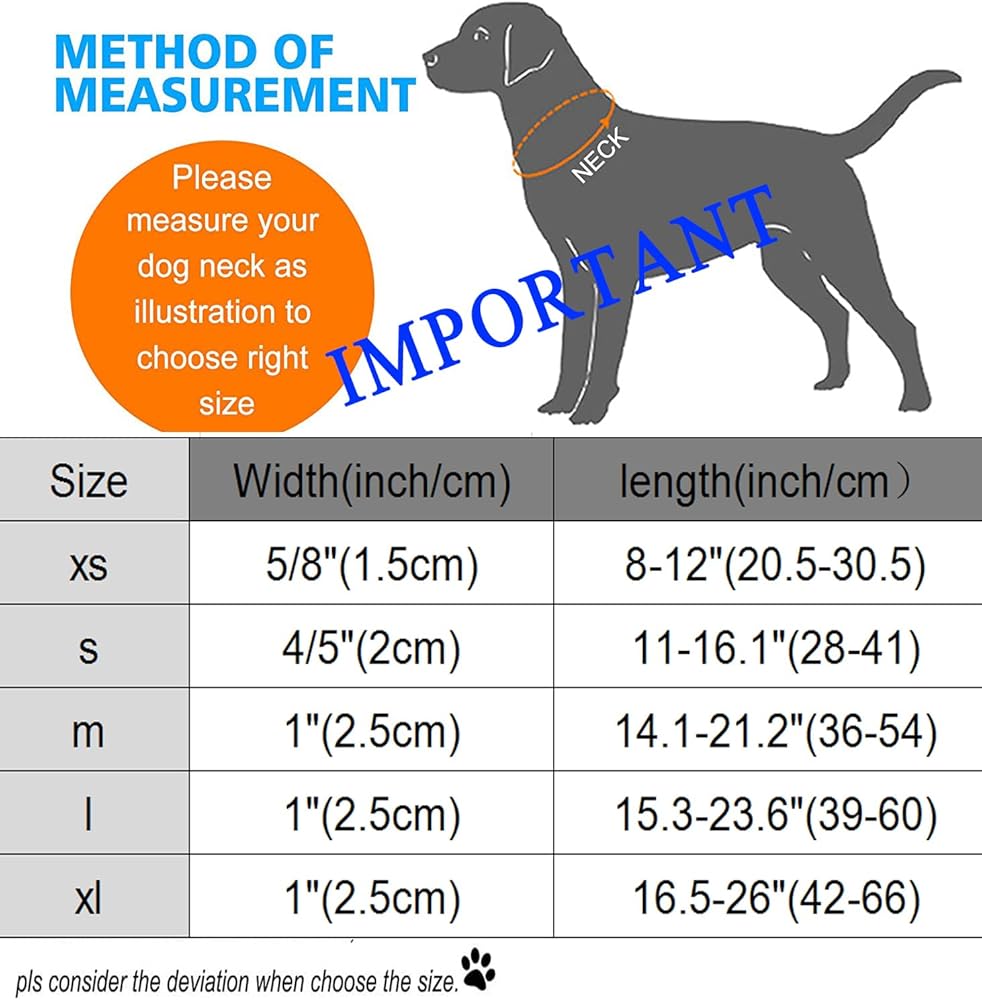 METHOD OF MEASUREMENT

Please measure your dog neck as illustration to choose right size

NECK

IMPORTANT

| Size | Width(inch/cm) | length(inch/cm） |
|---|---|---|
| xs | 5/8"(1.5cm) | 8-12"(20.5-30.5) |
| s | 4/5"(2cm) | 11-16.1"(28-41) |
| m | 1"(2.5cm) | 14.1-21.2"(36-54) |
| l | 1"(2.5cm) | 15.3-23.6"(39-60) |
| xl | 1"(2.5cm) | 16.5-26"(42-66) |

pls consider the deviation when choose the size.